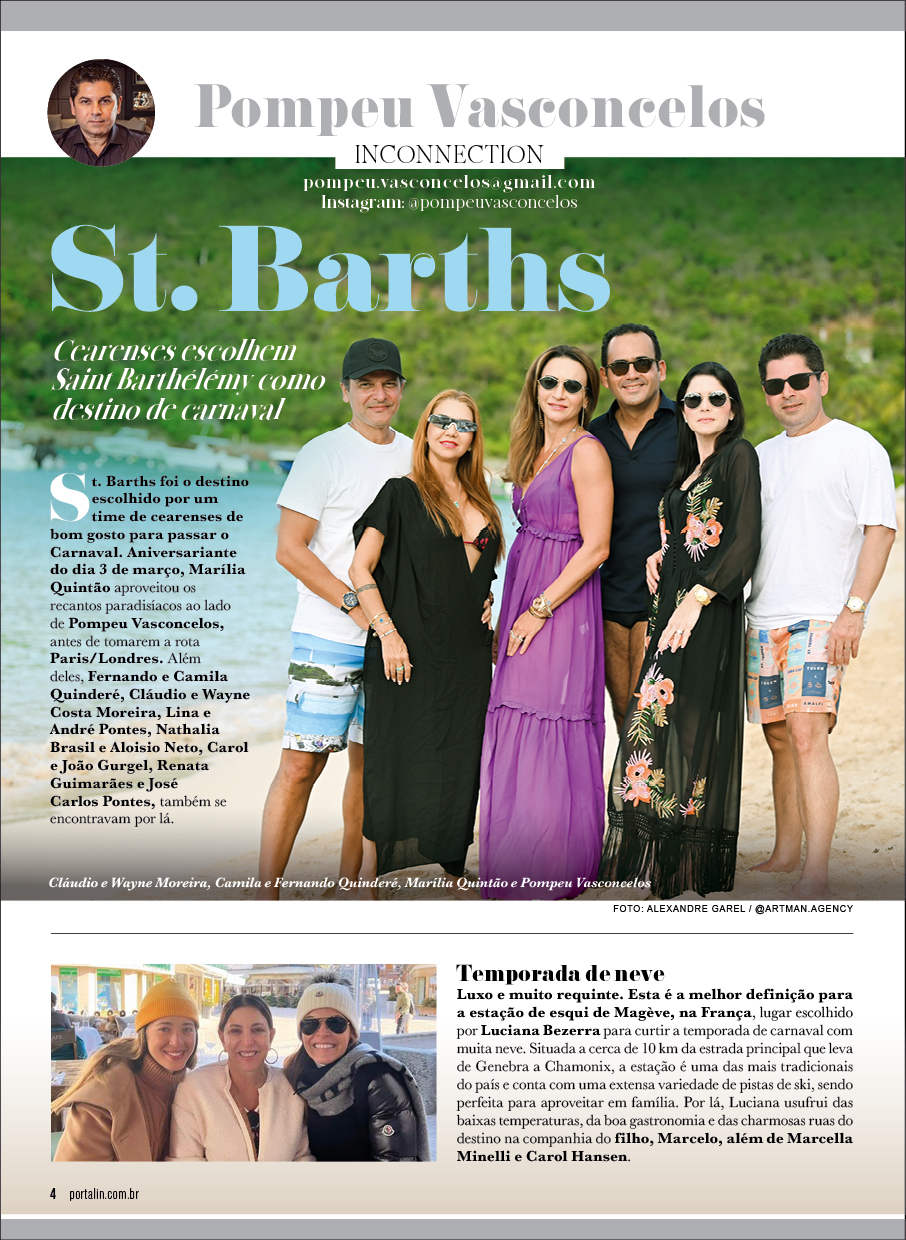 Pompeu Vasconcelos
INCONNECTION
pompeu.vasconcelos@gmail.com
Instagram: @pompeuvasconcelos

St. Barths

Cearenses escolhem Saint Barthélémy como destino de carnaval

St. Barths foi o destino escolhido por um time de cearenses de bom gosto para passar o Carnaval. Aniversariante do dia 3 de março, Marília Quintão aproveitou os recantos paradisíacos ao lado de Pompeu Vasconcelos, antes de tomarem a rota Paris/Londres. Além deles, Fernando e Camila Quinderé, Cláudio e Wayne Costa Moreira, Lina e André Pontes, Nathalia Brasil e Aloisio Neto, Carol e João Gurgel, Renata Guimarães e José Carlos Pontes, também se encontravam por lá.

Cláudio e Wayne Moreira, Camila e Fernando Quinderé, Marília Quintão e Pompeu Vasconcelos

FOTO: ALEXANDRE GAREL / @ARTMAN.AGENCY

Temporada de neve
Luxo e muito requinte. Esta é a melhor definição para a estação de esqui de Magève, na França, lugar escolhido por Luciana Bezerra para curtir a temporada de carnaval com muita neve. Situada a cerca de 10 km da estrada principal que leva de Genebra a Chamonix, a estação é uma das mais tradicionais do país e conta com uma extensa variedade de pistas de ski, sendo perfeita para aproveitar em família. Por lá, Luciana usufrui das baixas temperaturas, da boa gastronomia e das charmosas ruas do destino na companhia do filho, Marcelo, além de Marcella Minelli e Carol Hansen.

4 portalin.com.br